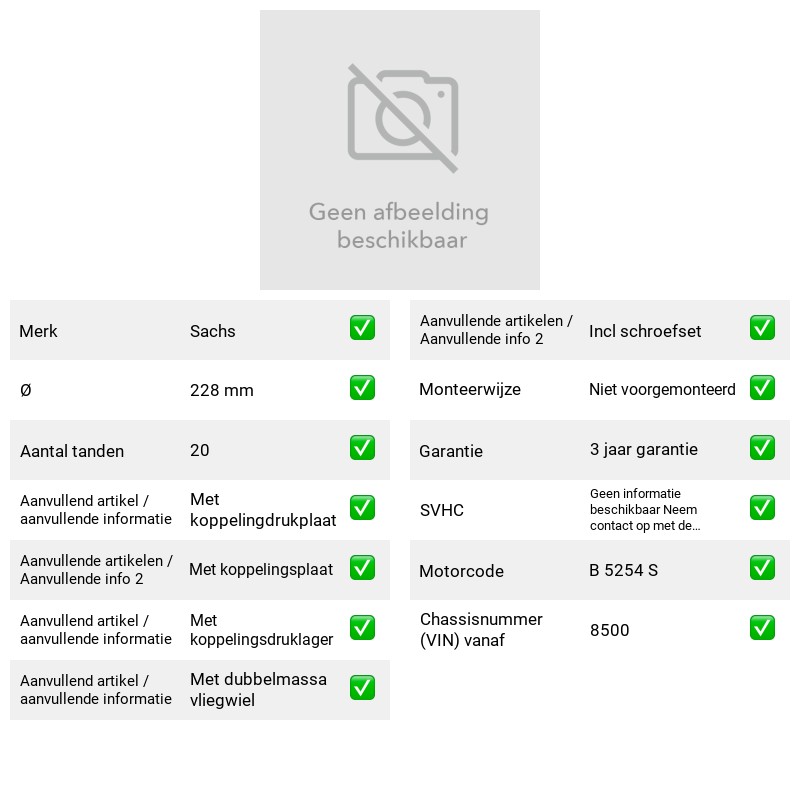 Geen afbeelding beschikbaar

Merk
Sachs
☑

Ø
228 mm
☑

Aantal tanden
20
☑

Aanvullend artikel / aanvullende informatie
Met koppelingdrukplaat
☑

Aanvullende artikelen / Aanvullende info 2
Met koppelingsplaat
☑

Aanvullend artikel / aanvullende informatie
Met koppelingsdruklager
☑

Aanvullend artikel / aanvullende informatie
Met dubbelmassa vliegwiel
☑

Aanvullende artikelen / Aanvullende info 2
Incl schroefset
☑

Monteerwijze
Niet voorgemonteerd
☑

Garantie
3 jaar garantie
☑

SVHC
Geen informatie beschikbaar Neem contact op met de...
☑

Motorcode
B 5254 S
☑

Chassisnummer (VIN) vanaf
8500
☑